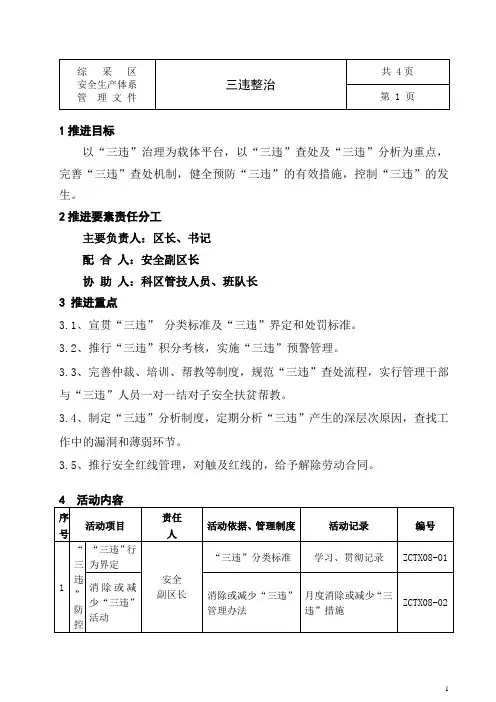 | 综 采 区 安全生产体系 管 理 文 件 | 三违整治 | 共 4 页 |
|---|---|---|
| | | 第 1 页 |

**1 推进目标**

以“三违”治理为载体平台，以“三违”查处及“三违”分析为重点，完善“三违”查处机制，健全预防“三违”的有效措施，控制“三违”的发生。

**2 推进要素责任分工**

主要负责人：区长、书记

配 合 人：安全副区长

协 助 人：科区管技人员、班队长

**3 推进重点**

3.1、宣贯“三违” 分类标准及“三违”界定和处罚标准。

3.2、推行“三违”积分考核，实施“三违”预警管理。

3.3、完善仲裁、培训、帮教等制度，规范“三违”查处流程，实行管理干部与“三违”人员一对一结对子安全扶贫帮教。

3.4、制定“三违”分析制度，定期分析“三违”产生的深层次原因，查找工作中的漏洞和薄弱环节。

3.5、推行安全红线管理，对触及红线的，给予解除劳动合同。

**4 活动内容**

| 序号 | 活动项目 | | 责任人 | 活动依据、管理制度 | 活动记录 | 编号 |
|---|---|---|---|---|---|---|
| 1 | “三违”防控 | “三违”行为界定 | 安全副区长 | “三违”分类标准 | 学习、贯彻记录 | ZCTX08-01 |
| | | 消除或减少“三违”活动 | | 消除或减少“三违”管理办法 | 月度消除或减少“三违”措施 | ZCTX08-02 |

1